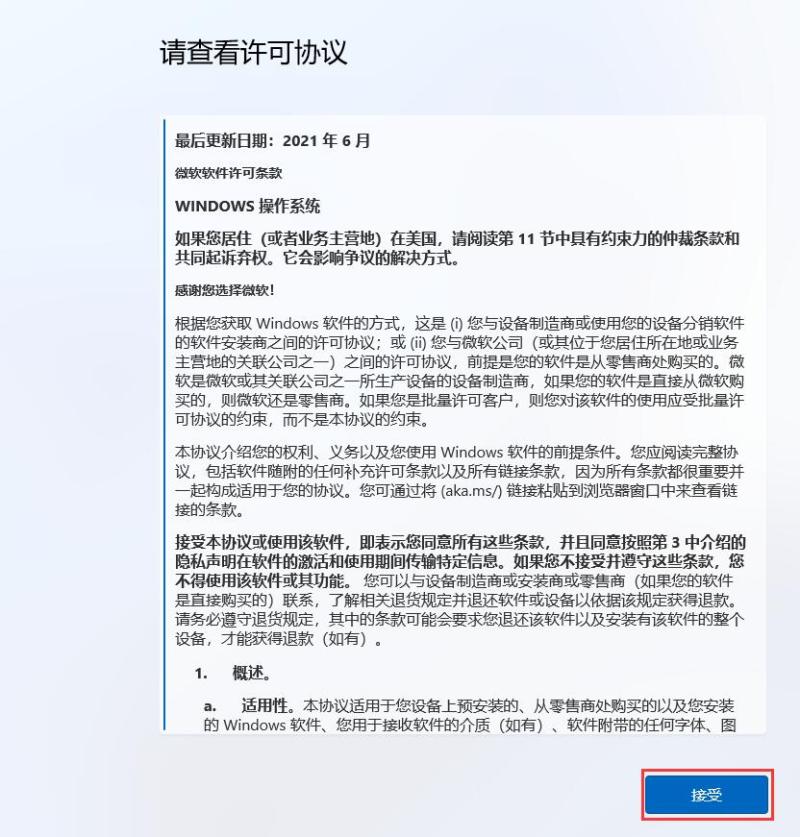 请查看许可协议

最后更新日期：2021 年 6 月

微软软件许可条款

WINDOWS 操作系统

如果您居住（或者业务主营地）在美国，请阅读第 11 节中具有约束力的仲裁条款和共同起诉弃权。它会影响争议的解决方式。

感谢您选择微软！

根据您获取 Windows 软件的方式，这是 (i) 您与设备制造商或使用您的设备分销软件的软件安装商之间的许可协议；或 (ii) 您与微软公司（或其位于您居住所在地或业务主营地的关联公司之一）之间的许可协议，前提是您的软件是从零售商处购买的。微软是微软或其关联公司之一所生产设备的设备制造商，如果您的软件是直接从微软购买的，则微软还是零售商。如果您是批量许可客户，则您对该软件的使用应受批量许可协议的约束，而不是本协议的约束。

本协议介绍您的权利、义务以及您使用 Windows 软件的前提条件。您应阅读完整协议，包括软件随附的任何补充许可条款以及所有链接条款，因为所有条款都很重要并一起构成适用于您的协议。您可通过将 (aka.ms/) 链接粘贴到浏览器窗口中来查看链接的条款。

接受本协议或使用该软件，即表示您同意所有这些条款，并且同意按照第 3 中介绍的隐私声明在软件的激活和使用期间传输特定信息。如果您不接受并遵守这些条款，您不得使用该软件或其功能。 您可以与设备制造商或安装商或零售商（如果您的软件是直接购买的）联系，了解相关退货规定并退还软件或设备以依据该规定获得退款。请务必遵守退货规定，其中的条款可能会要求您退还该软件以及安装有该软件的整个设备，才能获得退款（如有）。

1. 概述。

a. 适用性。本协议适用于您设备上预安装的、从零售商处购买的以及您安装的 Windows 软件、您用于接收软件的介质（如有）、软件附带的任何字体、图

接受